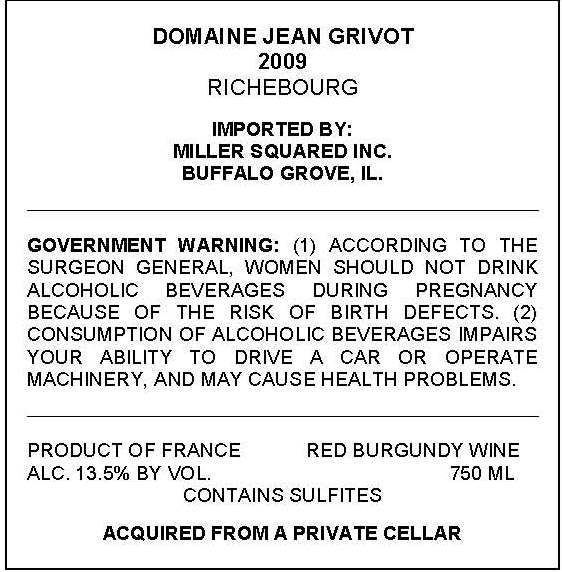 DOMAINE JEAN GRIVOT
2009
RICHEBOURG

IMPORTED BY:
MILLER SQUARED INC.
BUFFALO GROVE, IL.

GOVERNMENT WARNING: (1) ACCORDING TO THE SURGEON GENERAL, WOMEN SHOULD NOT DRINK ALCOHOLIC BEVERAGES DURING PREGNANCY BECAUSE OF THE RISK OF BIRTH DEFECTS. (2) CONSUMPTION OF ALCOHOLIC BEVERAGES IMPAIRS YOUR ABILITY TO DRIVE A CAR OR OPERATE MACHINERY, AND MAY CAUSE HEALTH PROBLEMS.

PRODUCT OF FRANCE    RED BURGUNDY WINE
ALC. 13.5% BY VOL.    750 ML
CONTAINS SULFITES

ACQUIRED FROM A PRIVATE CELLAR